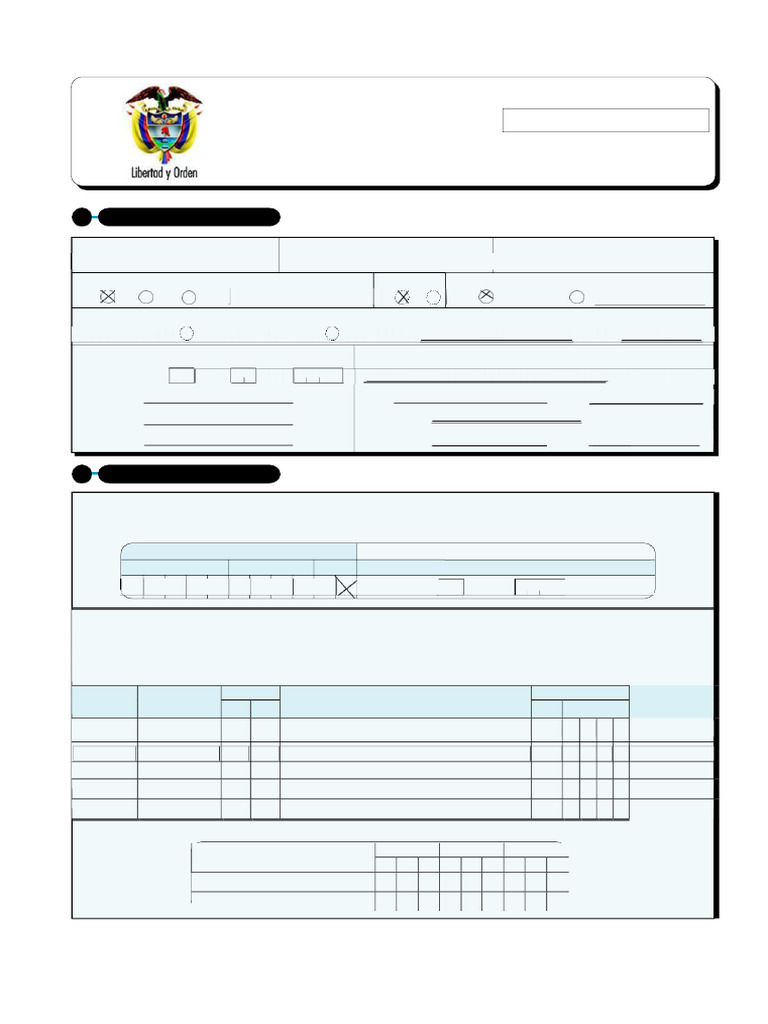 Libertad y Orden